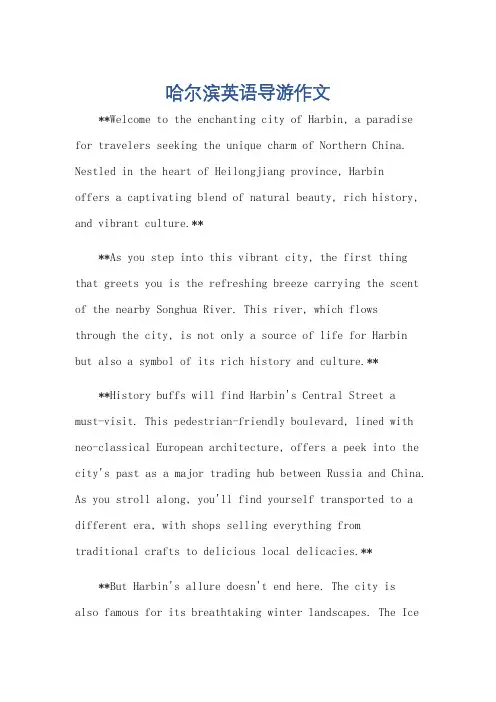 哈尔滨英语导游作文

**Welcome to the enchanting city of Harbin, a paradise for travelers seeking the unique charm of Northern China. Nestled in the heart of Heilongjiang province, Harbin offers a captivating blend of natural beauty, rich history, and vibrant culture.**

**As you step into this vibrant city, the first thing that greets you is the refreshing breeze carrying the scent of the nearby Songhua River. This river, which flows through the city, is not only a source of life for Harbin but also a symbol of its rich history and culture.**

**History buffs will find Harbin's Central Street a must-visit. This pedestrian-friendly boulevard, lined with neo-classical European architecture, offers a peek into the city's past as a major trading hub between Russia and China. As you stroll along, you'll find yourself transported to a different era, with shops selling everything from traditional crafts to delicious local delicacies.**

**But Harbin's allure doesn't end here. The city is also famous for its breathtaking winter landscapes. The Ice